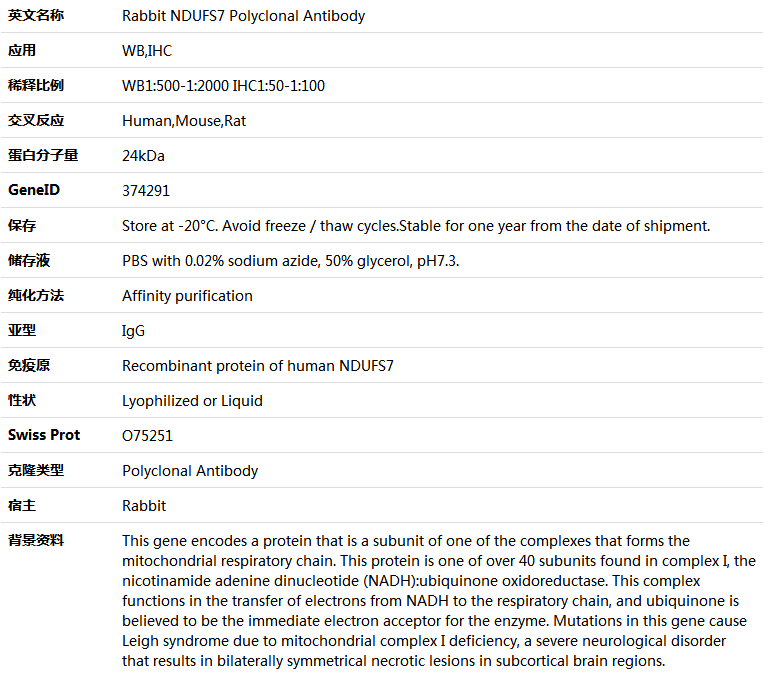 | 英文名称 | Rabbit NDUFS7 Polyclonal Antibody |
|---|---|
| 应用 | WB,IHC |
| 稀释比例 | WB1:500-1:2000 IHC1:50-1:100 |
| 交叉反应 | Human,Mouse,Rat |
| 蛋白分子量 | 24kDa |
| GeneID | 374291 |
| 保存 | Store at -20°C. Avoid freeze / thaw cycles.Stable for one year from the date of shipment. |
| 储存液 | PBS with 0.02% sodium azide, 50% glycerol, pH7.3. |
| 纯化方法 | Affinity purification |
| 亚型 | IgG |
| 免疫原 | Recombinant protein of human NDUFS7 |
| 性状 | Lyophilized or Liquid |
| Swiss Prot | O75251 |
| 克隆类型 | Polyclonal Antibody |
| 宿主 | Rabbit |
| 背景资料 | This gene encodes a protein that is a subunit of one of the complexes that forms the mitochondrial respiratory chain. This protein is one of over 40 subunits found in complex I, the nicotinamide adenine dinucleotide (NADH):ubiquinone oxidoreductase. This complex functions in the transfer of electrons from NADH to the respiratory chain, and ubiquinone is believed to be the immediate electron acceptor for the enzyme. Mutations in this gene cause Leigh syndrome due to mitochondrial complex I deficiency, a severe neurological disorder that results in bilaterally symmetrical necrotic lesions in subcortical brain regions. |